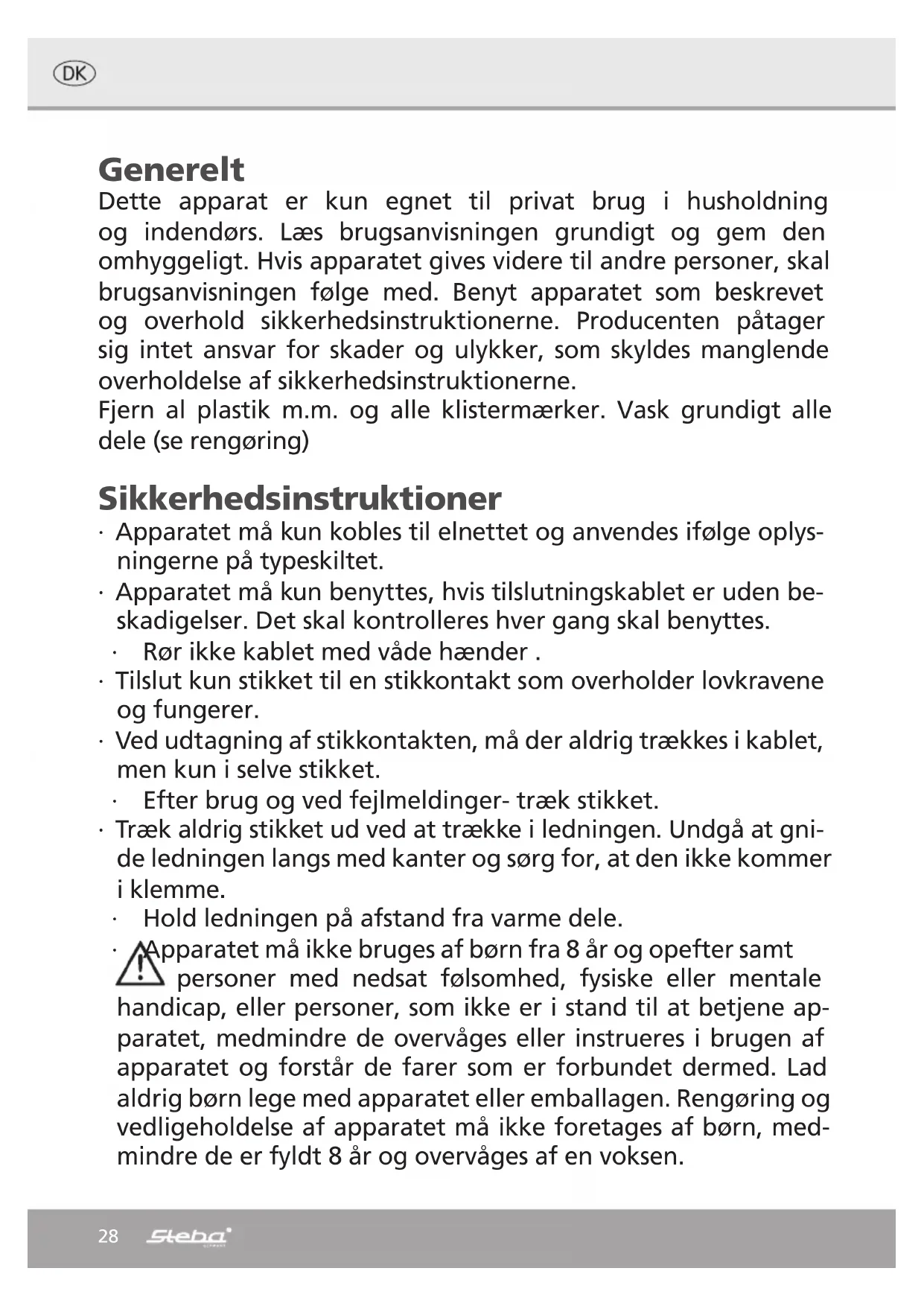 DK

Generelt
Dette apparat er kun egnet til privat brug i husholdning og indendørs. Læs brugsanvisningen grundigt og gem den omhyggeligt. Hvis apparatet gives videre til andre personer, skal brugsanvisningen følge med. Benyt apparatet som beskrevet og overhold sikkerhedsinstruktionerne. Producenten påtager sig intet ansvar for skader og ulykker, som skyldes manglende overholdelse af sikkerhedsinstruktionerne.
Fjern al plastik m.m. og alle klistermærker. Vask grundigt alle dele (se rengøring)

Sikkerhedsinstruktioner
· Apparatet må kun kobles til elnettet og anvendes ifølge oplysningerne på typeskiltet.
· Apparatet må kun benyttes, hvis tilslutningskablet er uden beskadigelser. Det skal kontrolleres hver gang skal benyttes.
· Rør ikke kablet med våde hænder .
· Tilslut kun stikket til en stikkontakt som overholder lovkravene og fungerer.
· Ved udtagning af stikkontakten, må der aldrig trækkes i kablet, men kun i selve stikket.
· Efter brug og ved fejlmeldinger- træk stikket.
· Træk aldrig stikket ud ved at trække i ledningen. Undgå at gnide ledningen langs med kanter og sørg for, at den ikke kommer i klemme.
· Hold ledningen på afstand fra varme dele.
· Apparatet må ikke bruges af børn fra 8 år og opefter samt personer med nedsat følsomhed, fysiske eller mentale handicap, eller personer, som ikke er i stand til at betjene apparatet, medmindre de overvåges eller instrueres i brugen af apparatet og forstår de farer som er forbundet dermed. Lad aldrig børn lege med apparatet eller emballagen. Rengøring og vedligeholdelse af apparatet må ikke foretages af børn, medmindre de er fyldt 8 år og overvåges af en voksen.

28 Steba